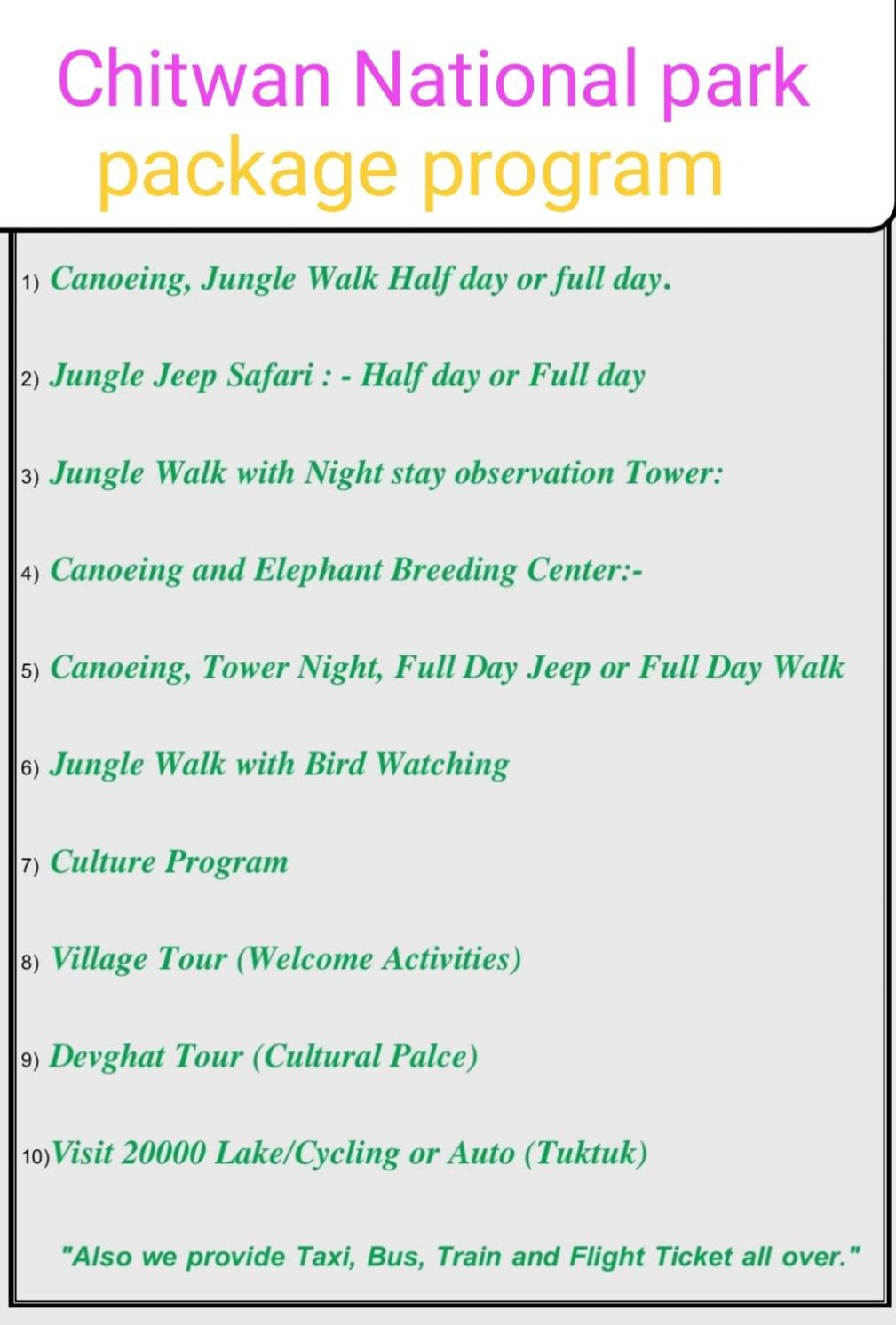 Chitwan National park
package program

1) Canoeing, Jungle Walk Half day or full day.

2) Jungle Jeep Safari : - Half day or Full day

3) Jungle Walk with Night stay observation Tower:

4) Canoeing and Elephant Breeding Center:-

5) Canoeing, Tower Night, Full Day Jeep or Full Day Walk

6) Jungle Walk with Bird Watching

7) Culture Program

8) Village Tour (Welcome Activities)

9) Devghat Tour (Cultural Palce)

10) Visit 20000 Lake/Cycling or Auto (Tuktuk)

"Also we provide Taxi, Bus, Train and Flight Ticket all over."